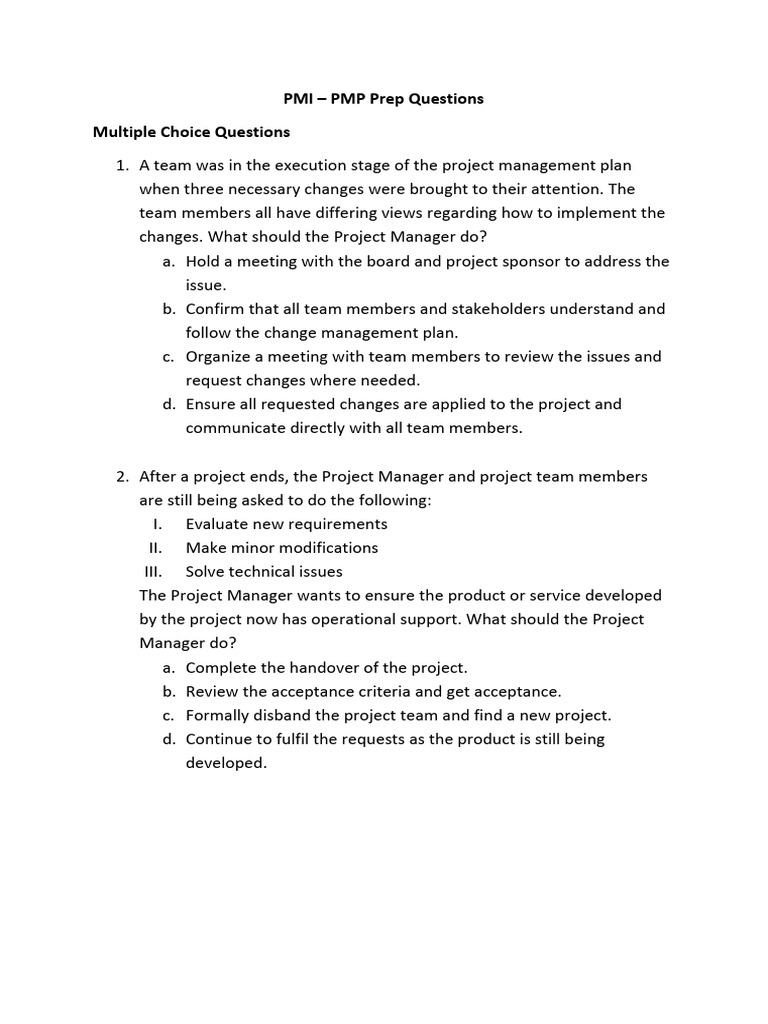 PMI – PMP Prep Questions

Multiple Choice Questions

1. A team was in the execution stage of the project management plan when three necessary changes were brought to their attention. The team members all have differing views regarding how to implement the changes. What should the Project Manager do?
a. Hold a meeting with the board and project sponsor to address the issue.
b. Confirm that all team members and stakeholders understand and follow the change management plan.
c. Organize a meeting with team members to review the issues and request changes where needed.
d. Ensure all requested changes are applied to the project and communicate directly with all team members.

2. After a project ends, the Project Manager and project team members are still being asked to do the following:
I. Evaluate new requirements
II. Make minor modifications
III. Solve technical issues
The Project Manager wants to ensure the product or service developed by the project now has operational support. What should the Project Manager do?
a. Complete the handover of the project.
b. Review the acceptance criteria and get acceptance.
c. Formally disband the project team and find a new project.
d. Continue to fulfil the requests as the product is still being developed.